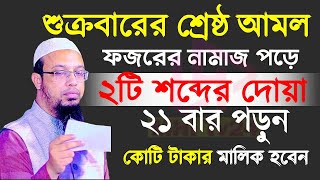 শুক্রবারের শ্রেষ্ঠ আমল
ফজরের নামাজ পড়ে
২টি শব্দের দোয়া
২১ বার পড়ুন
কোটি টাকার মালিক হবেন